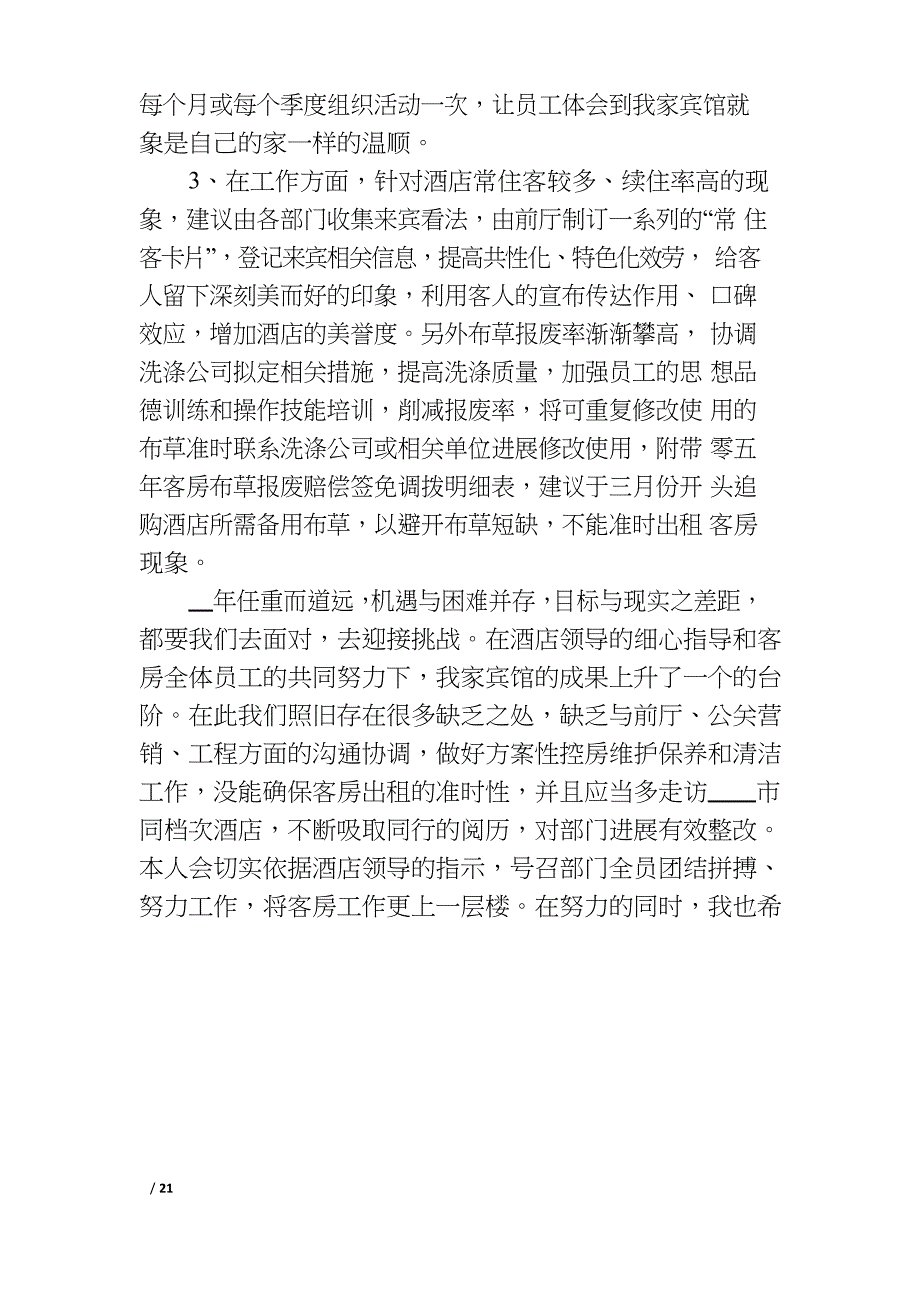 每个月或每个季度组织活动一次，让员工体会到我家宾馆就象是自己的家一样的温顺。

3、在工作方面，针对酒店常住客较多、续住率高的现象，建议由各部门收集来宾看法，由前厅制订一系列的“常 住客卡片”，登记来宾相关信息，提高共性化、特色化效劳， 给客人留下深刻美而好的印象，利用客人的宣布传达作用、 口碑效应，增加酒店的美誉度。另外布草报废率渐渐攀高， 协调洗涤公司拟定相关措施，提高洗涤质量，加强员工的思 想品德训练和操作技能培训，削减报废率，将可重复修改使 用的布草准时联系洗涤公司或相关单位进展修改使用，附带 零五年客房布草报废赔偿签免调拨明细表，建议于三月份开 头追购酒店所需备用布草，以避开布草短缺，不能准时出租 客房现象。

__年任重而道远，机遇与困难并存，目标与现实之差距，都要我们去面对，去迎接挑战。在酒店领导的细心指导和客房全体员工的共同努力下，我家宾馆的成果上升了一个的台阶。在此我们照旧存在很多缺乏之处，缺乏与前厅、公关营销、工程方面的沟通协调，做好方案性控房维护保养和清洁工作，没能确保客房出租的准时性，并且应当多走访____市同档次酒店，不断吸取同行的阅历，对部门进展有效整改。本人会切实依据酒店领导的指示，号召部门全员团结拼搏、努力工作，将客房工作更上一层楼。在努力的同时，我也希

/ 21